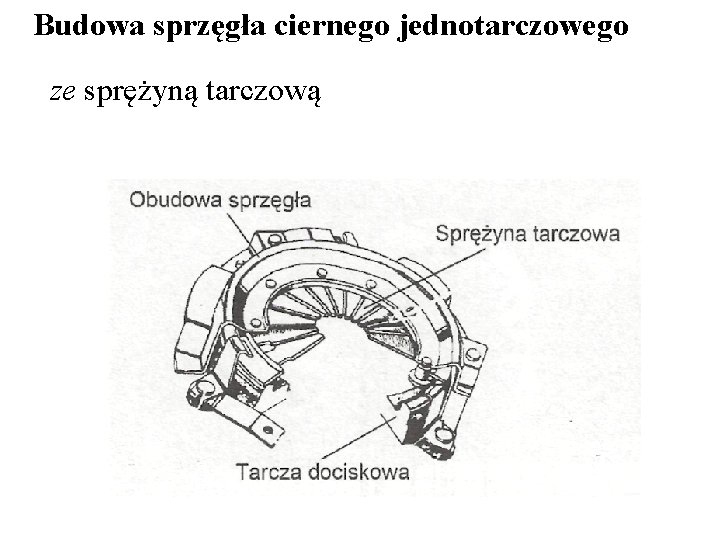 Budowa sprzęgła ciernego jednotarczowego

ze sprężyną tarczową

Obudowa sprzęgła

Sprężyna tarczowa

Tarcza dociskowa